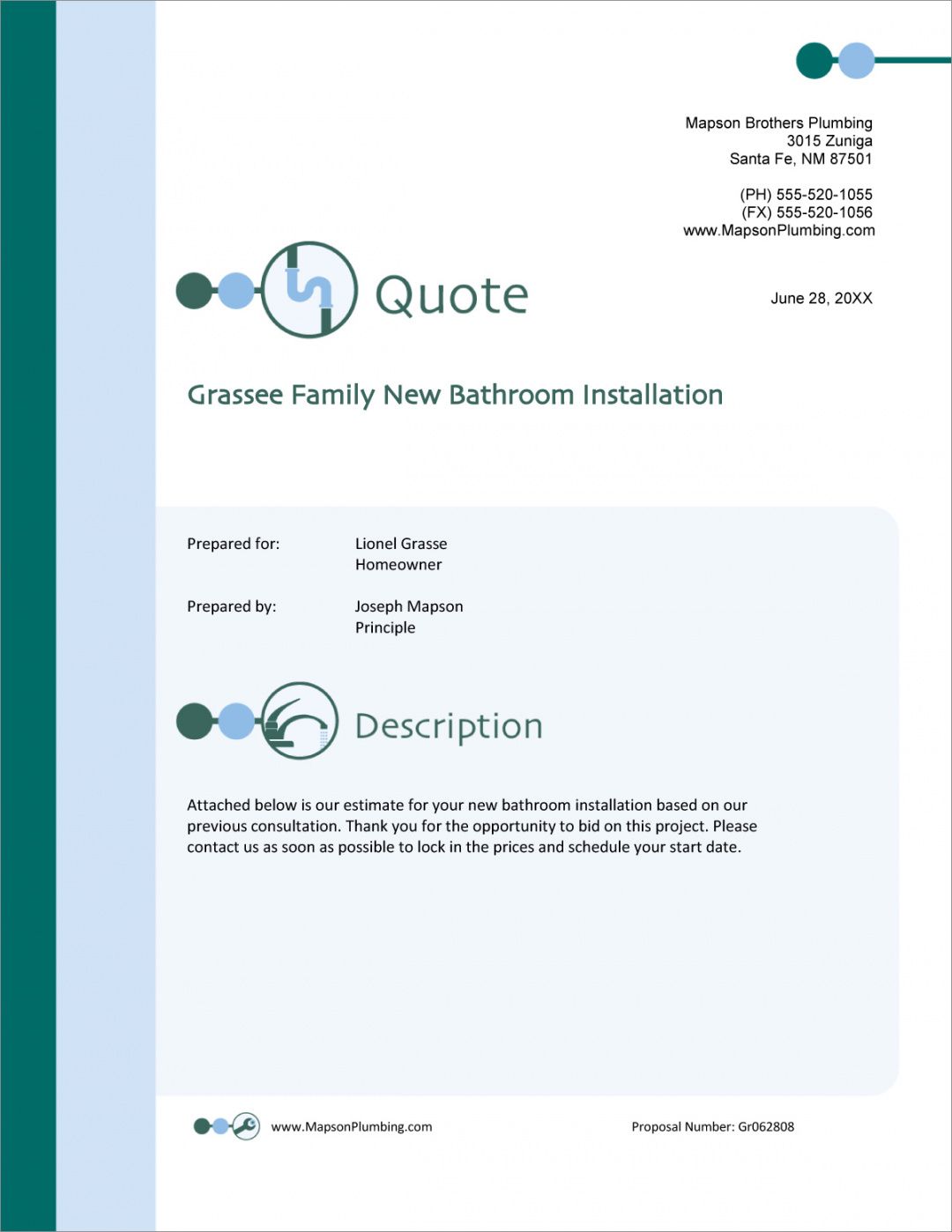 Mapson Brothers Plumbing
3015 Zuniga
Santa Fe, NM 87501

(PH) 555-520-1055
(FX) 555-520-1056
www.MapsonPlumbing.com

Quote

June 28, 20XX

Grassee Family New Bathroom Installation

Prepared for: Lionel Grasse
Homeowner

Prepared by: Joseph Mapson
Principle

Description

Attached below is our estimate for your new bathroom installation based on our previous consultation. Thank you for the opportunity to bid on this project. Please contact us as soon as possible to lock in the prices and schedule your start date.

www.MapsonPlumbing.com

Proposal Number: Gr062808